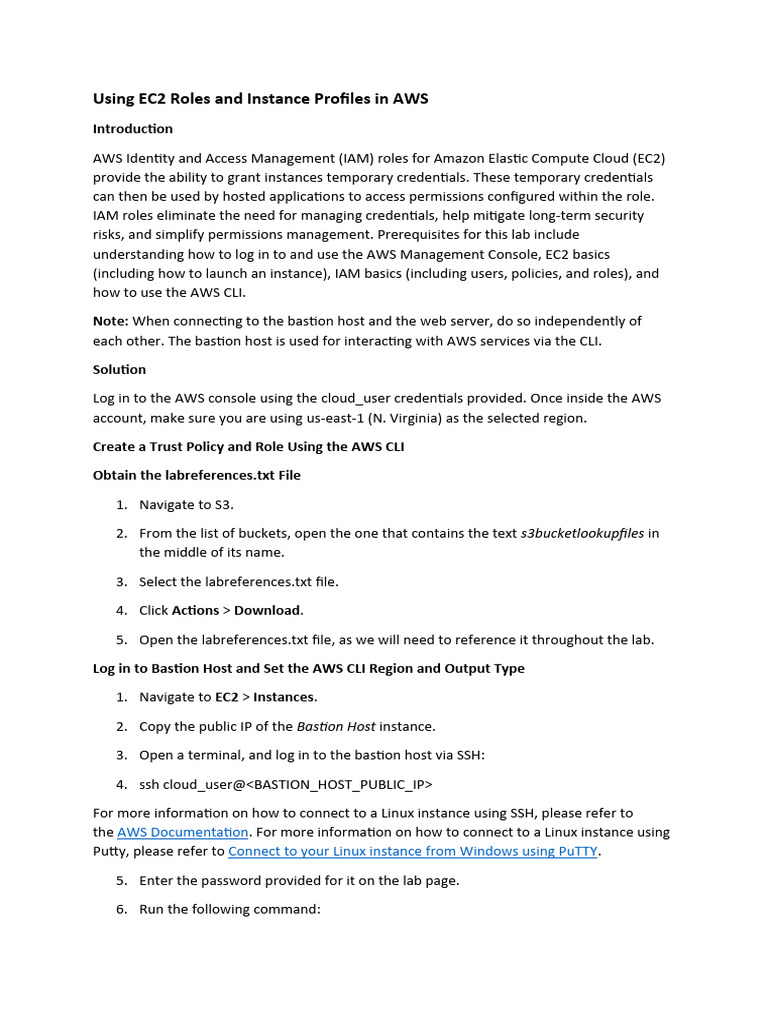 Using EC2 Roles and Instance Profiles in AWS

Introduction

AWS Identity and Access Management (IAM) roles for Amazon Elastic Compute Cloud (EC2) provide the ability to grant instances temporary credentials. These temporary credentials can then be used by hosted applications to access permissions configured within the role. IAM roles eliminate the need for managing credentials, help mitigate long-term security risks, and simplify permissions management. Prerequisites for this lab include understanding how to log in to and use the AWS Management Console, EC2 basics (including how to launch an instance), IAM basics (including users, policies, and roles), and how to use the AWS CLI.

Note: When connecting to the bastion host and the web server, do so independently of each other. The bastion host is used for interacting with AWS services via the CLI.

Solution

Log in to the AWS console using the cloud_user credentials provided. Once inside the AWS account, make sure you are using us-east-1 (N. Virginia) as the selected region.

Create a Trust Policy and Role Using the AWS CLI

Obtain the labreferences.txt File

1. Navigate to S3.
2. From the list of buckets, open the one that contains the text s3bucketlookupfiles in the middle of its name.
3. Select the labreferences.txt file.
4. Click Actions > Download.
5. Open the labreferences.txt file, as we will need to reference it throughout the lab.

Log in to Bastion Host and Set the AWS CLI Region and Output Type

1. Navigate to EC2 > Instances.
2. Copy the public IP of the Bastion Host instance.
3. Open a terminal, and log in to the bastion host via SSH:
4. ssh cloud_user@<BASTION_HOST_PUBLIC_IP>

For more information on how to connect to a Linux instance using SSH, please refer to the AWS Documentation. For more information on how to connect to a Linux instance using Putty, please refer to Connect to your Linux instance from Windows using PuTTY.

5. Enter the password provided for it on the lab page.
6. Run the following command: